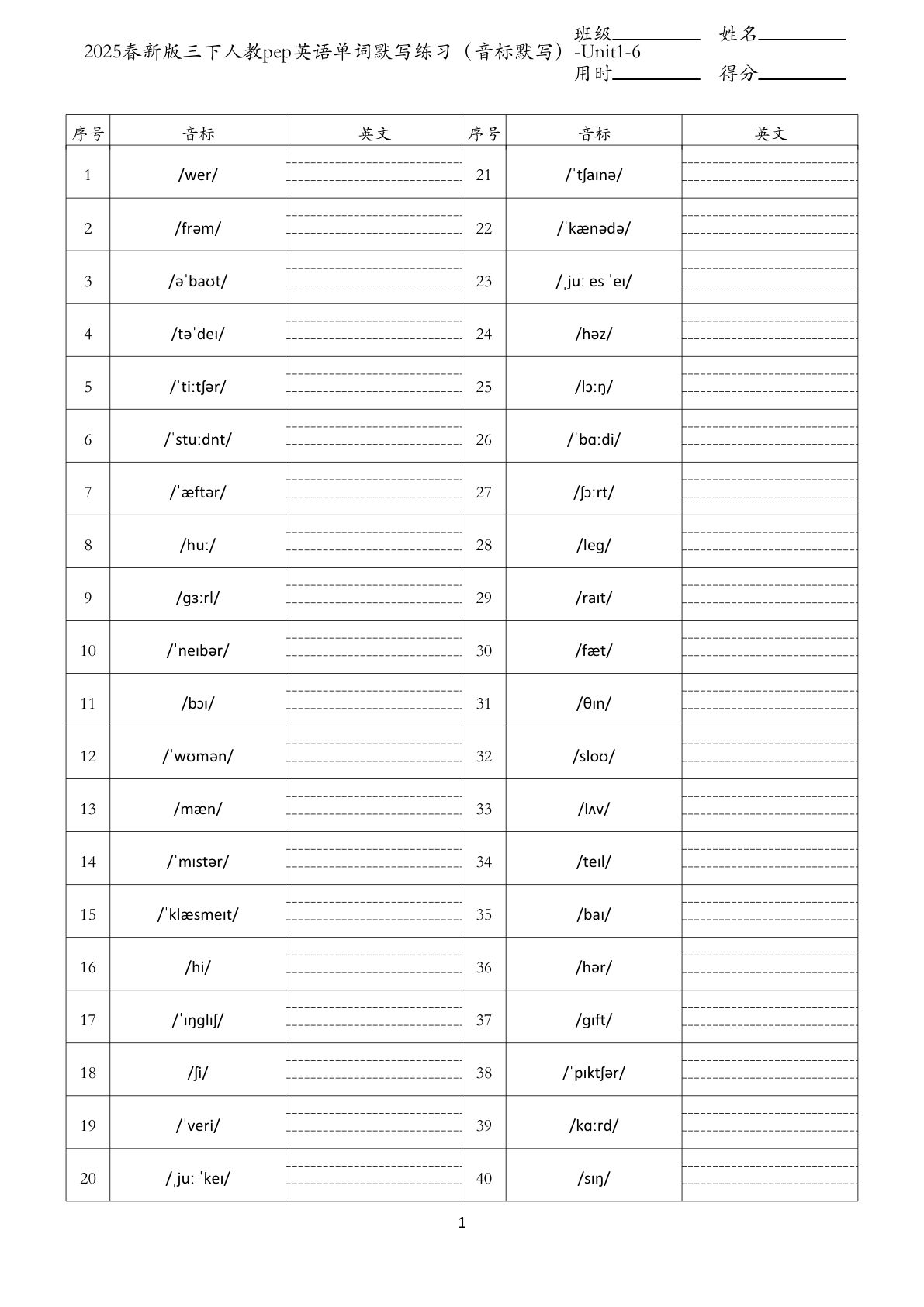 2025春新版三下人教pep英语单词默写练习（音标默写）-Unit1-6

班级________ 姓名________
用时________ 得分________

| 序号 | 音标 | 英文 | 序号 | 音标 | 英文 |
|---|---|---|---|---|---|
| 1 | /wer/ | | 21 | /ˈtʃaɪnə/ | |
| 2 | /frəm/ | | 22 | /ˈkænədə/ | |
| 3 | /əˈbaʊt/ | | 23 | /ˌjuː es ˈeɪ/ | |
| 4 | /təˈdeɪ/ | | 24 | /həz/ | |
| 5 | /ˈtiːtʃər/ | | 25 | /lɔːŋ/ | |
| 6 | /ˈstuːdnt/ | | 26 | /ˈbɑːdi/ | |
| 7 | /ˈæftər/ | | 27 | /ʃɔːrt/ | |
| 8 | /huː/ | | 28 | /leg/ | |
| 9 | /gɜːrl/ | | 29 | /raɪt/ | |
| 10 | /ˈneɪbər/ | | 30 | /fæt/ | |
| 11 | /bɔɪ/ | | 31 | /θɪn/ | |
| 12 | /ˈwʊmən/ | | 32 | /sloʊ/ | |
| 13 | /mæn/ | | 33 | /lʌv/ | |
| 14 | /ˈmɪstər/ | | 34 | /teɪl/ | |
| 15 | /ˈklæsmeɪt/ | | 35 | /baɪ/ | |
| 16 | /hi/ | | 36 | /hər/ | |
| 17 | /ˈɪŋglɪʃ/ | | 37 | /gɪft/ | |
| 18 | /ʃi/ | | 38 | /ˈpɪktʃər/ | |
| 19 | /ˈveri/ | | 39 | /kɑːrd/ | |
| 20 | /ˌjuː ˈkeɪ/ | | 40 | /sɪŋ/ | |

1